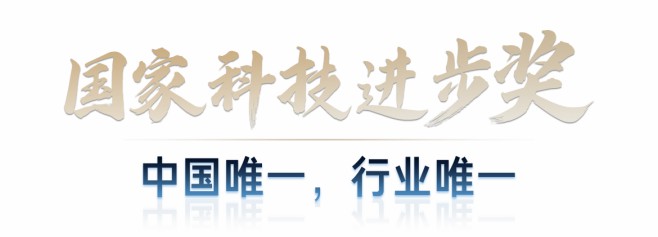 国家科技进步奖

中国唯一，行业唯一